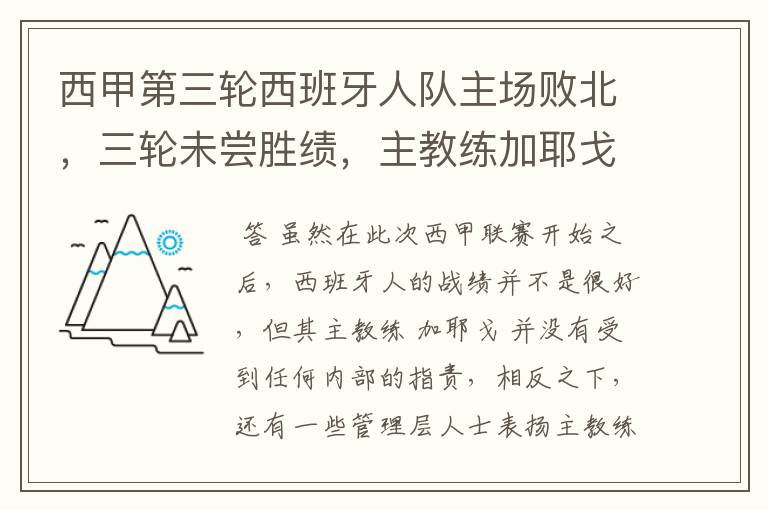 西甲第三轮西班牙人队主场败北，三轮未尝胜绩，主教练加耶戈

答 虽然在此次西甲联赛开始之后，西班牙人的战绩并不是很好，但其主教练 加耶戈 并没有受到任何内部的指责，相反之下，还有一些管理层人士表扬主教练